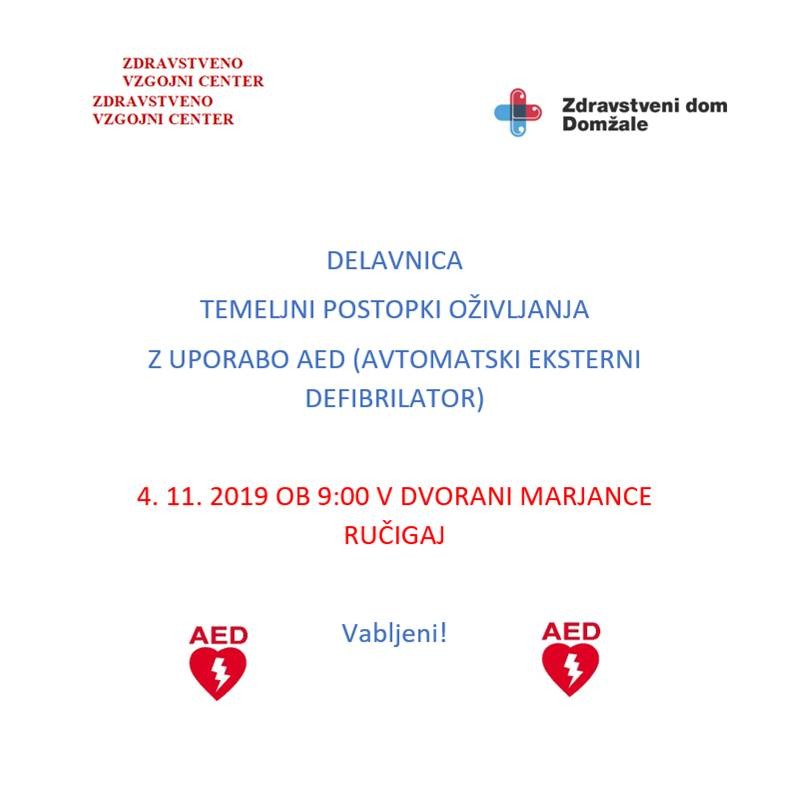 ZDRAVSTVENO
VZGOJNI CENTER
ZDRAVSTVENO
VZGOJNI CENTER

Zdravstveni dom
Domžale

DELAVNICA
TEMELJNI POSTOPKI OŽIVLJANJA
Z UPORABO AED (AVTOMATSKI EKSTERNI DEFIBRILATOR)

4. 11. 2019 OB 9:00 V DVORANI MARJANCE RUČIGAJ

AED

Vabljeni!

AED